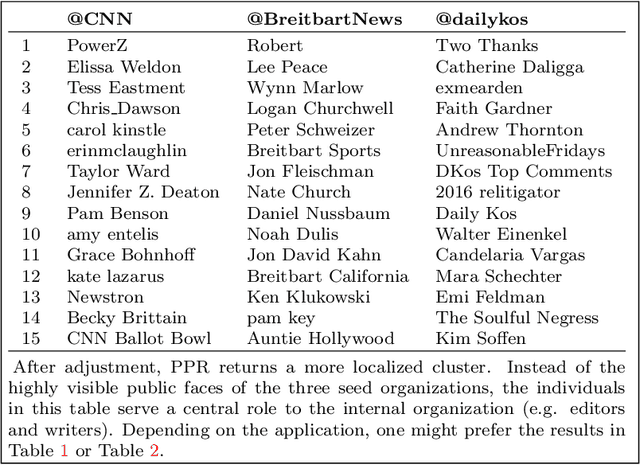 | | @CNN | @BreitbartNews | @dailykos |
|---|---|---|---|
| 1 | PowerZ | Robert | Two Thanks |
| 2 | Elissa Weldon | Lee Peace | Catherine Daligga |
| 3 | Tess Eastment | Wynn Marlow | exmearden |
| 4 | Chris_Dawson | Logan Churchwell | Faith Gardner |
| 5 | carol kinstle | Peter Schweizer | Andrew Thornton |
| 6 | erinmclaughlin | Breitbart Sports | UnreasonableFridays |
| 7 | Taylor Ward | Jon Fleischman | DKos Top Comments |
| 8 | Jennifer Z. Deaton | Nate Church | 2016 relitigator |
| 9 | Pam Benson | Daniel Nussbaum | Daily Kos |
| 10 | amy entelis | Noah Dulis | Walter Einenkel |
| 11 | Grace Bohnhoff | Jon David Kahn | Candelaria Vargas |
| 12 | kate lazarus | Breitbart California | Mara Schechter |
| 13 | Newstron | Ken Klukowski | Emi Feldman |
| 14 | Becky Brittain | pam key | The Soulful Negress |
| 15 | CNN Ballot Bowl | Auntie Hollywood | Kim Soffen |

After adjustment, PPR returns a more localized cluster. Instead of the highly visible public faces of the three seed organizations, the individuals in this table serve a central role to the internal organization (e.g. editors and writers). Depending on the application, one might prefer the results in Table 1 or Table 2.